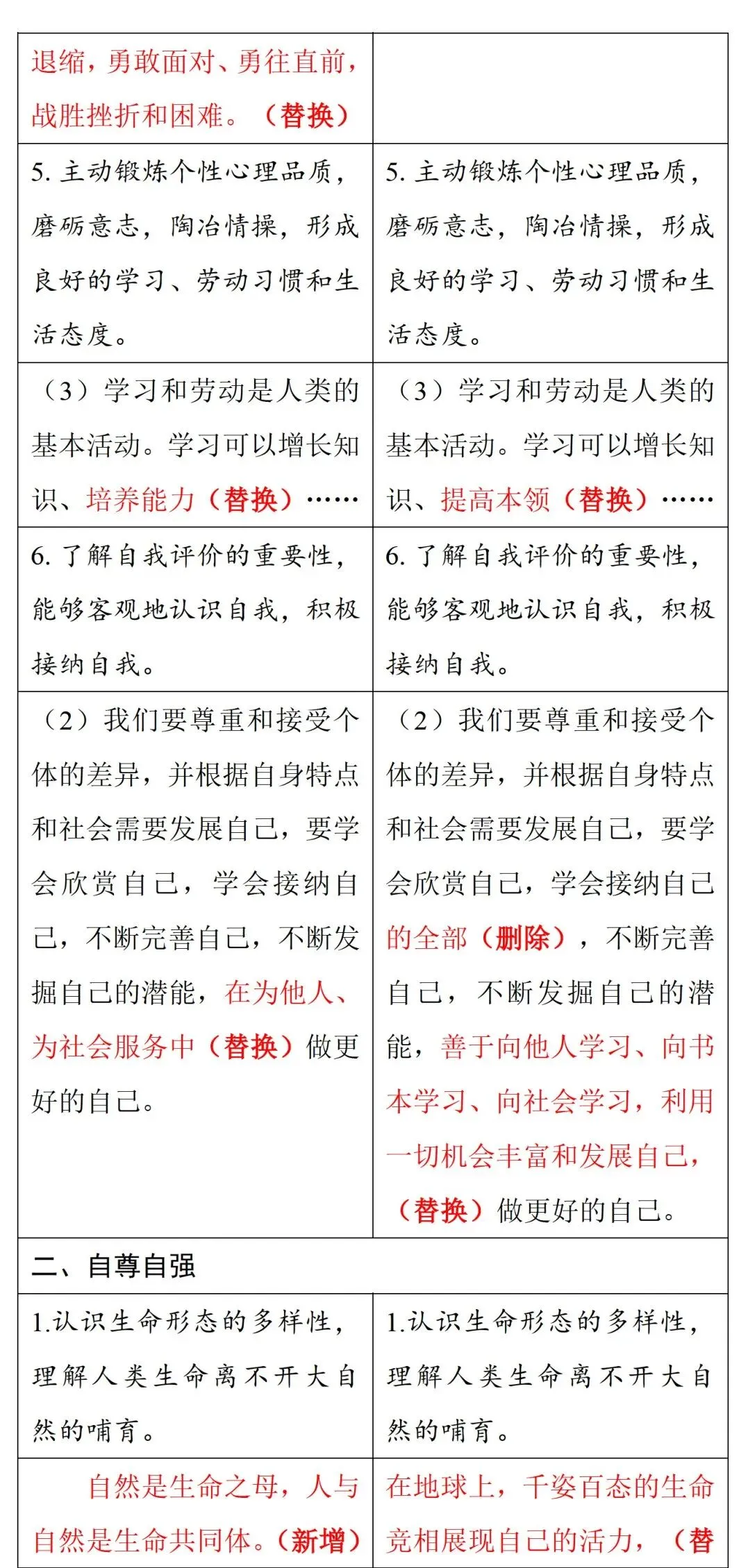 | | |
|---|---|
| 退缩，勇敢面对、勇往直前，战胜挫折和困难。（替换） | |
| 5. 主动锻炼个性心理品质，磨砺意志，陶冶情操，形成良好的学习、劳动习惯和生活态度。 | 5. 主动锻炼个性心理品质，磨砺意志，陶冶情操，形成良好的学习、劳动习惯和生活态度。 |
| （3）学习和劳动是人类的基本活动。学习可以增长知识、培养能力（替换）…… | （3）学习和劳动是人类的基本活动。学习可以增长知识、提高本领（替换）…… |
| 6. 了解自我评价的重要性，能够客观地认识自我，积极接纳自我。 | 6. 了解自我评价的重要性，能够客观地认识自我，积极接纳自我。 |
| （2）我们要尊重和接受个体的差异，并根据自身特点和社会需要发展自己，要学会欣赏自己，学会接纳自己，不断完善自己，不断发掘自己的潜能，在为他人、为社会服务中（替换）做更好的自己。 | （2）我们要尊重和接受个体的差异，并根据自身特点和社会需要发展自己，要学会欣赏自己，学会接纳自己的全部（删除），不断完善自己，不断发掘自己的潜能，善于向他人学习、向书本学习、向社会学习，利用一切机会丰富和发展自己，（替换）做更好的自己。 |
| 二、自尊自强 | |
| 1.认识生命形态的多样性，理解人类生命离不开大自然的哺育。 | 1.认识生命形态的多样性，理解人类生命离不开大自然的哺育。 |
| 自然是生命之母，人与自然是生命共同体。（新增） | 在地球上，千姿百态的生命竞相展现自己的活力，（替 |